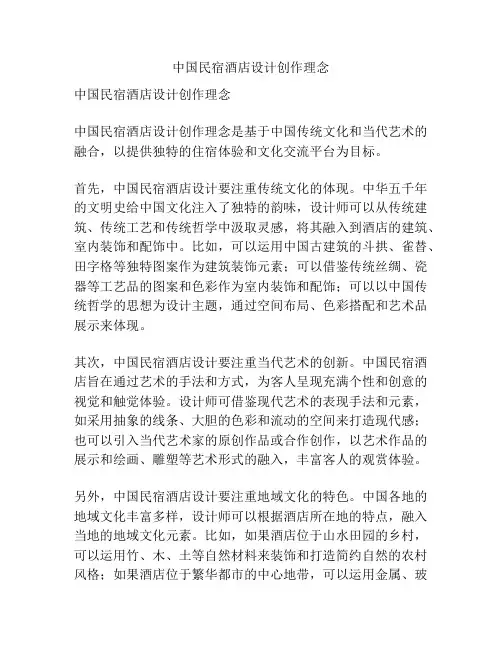 中国民宿酒店设计创作理念

中国民宿酒店设计创作理念

中国民宿酒店设计创作理念是基于中国传统文化和当代艺术的融合，以提供独特的住宿体验和文化交流平台为目标。

首先，中国民宿酒店设计要注重传统文化的体现。中华五千年的文明史给中国文化注入了独特的韵味，设计师可以从传统建筑、传统工艺和传统哲学中汲取灵感，将其融入到酒店的建筑、室内装饰和配饰中。比如，可以运用中国古建筑的斗拱、雀替、田字格等独特图案作为建筑装饰元素；可以借鉴传统丝绸、瓷器等工艺品的图案和色彩作为室内装饰和配饰；可以以中国传统哲学的思想为设计主题，通过空间布局、色彩搭配和艺术品展示来体现。

其次，中国民宿酒店设计要注重当代艺术的创新。中国民宿酒店旨在通过艺术的手法和方式，为客人呈现充满个性和创意的视觉和触觉体验。设计师可借鉴现代艺术的表现手法和元素，如采用抽象的线条、大胆的色彩和流动的空间来打造现代感；也可以引入当代艺术家的原创作品或合作创作，以艺术作品的展示和绘画、雕塑等艺术形式的融入，丰富客人的观赏体验。

另外，中国民宿酒店设计要注重地域文化的特色。中国各地的地域文化丰富多样，设计师可以根据酒店所在地的特点，融入当地的地域文化元素。比如，如果酒店位于山水田园的乡村，可以运用竹、木、土等自然材料来装饰和打造简约自然的农村风格；如果酒店位于繁华都市的中心地带，可以运用金属、玻